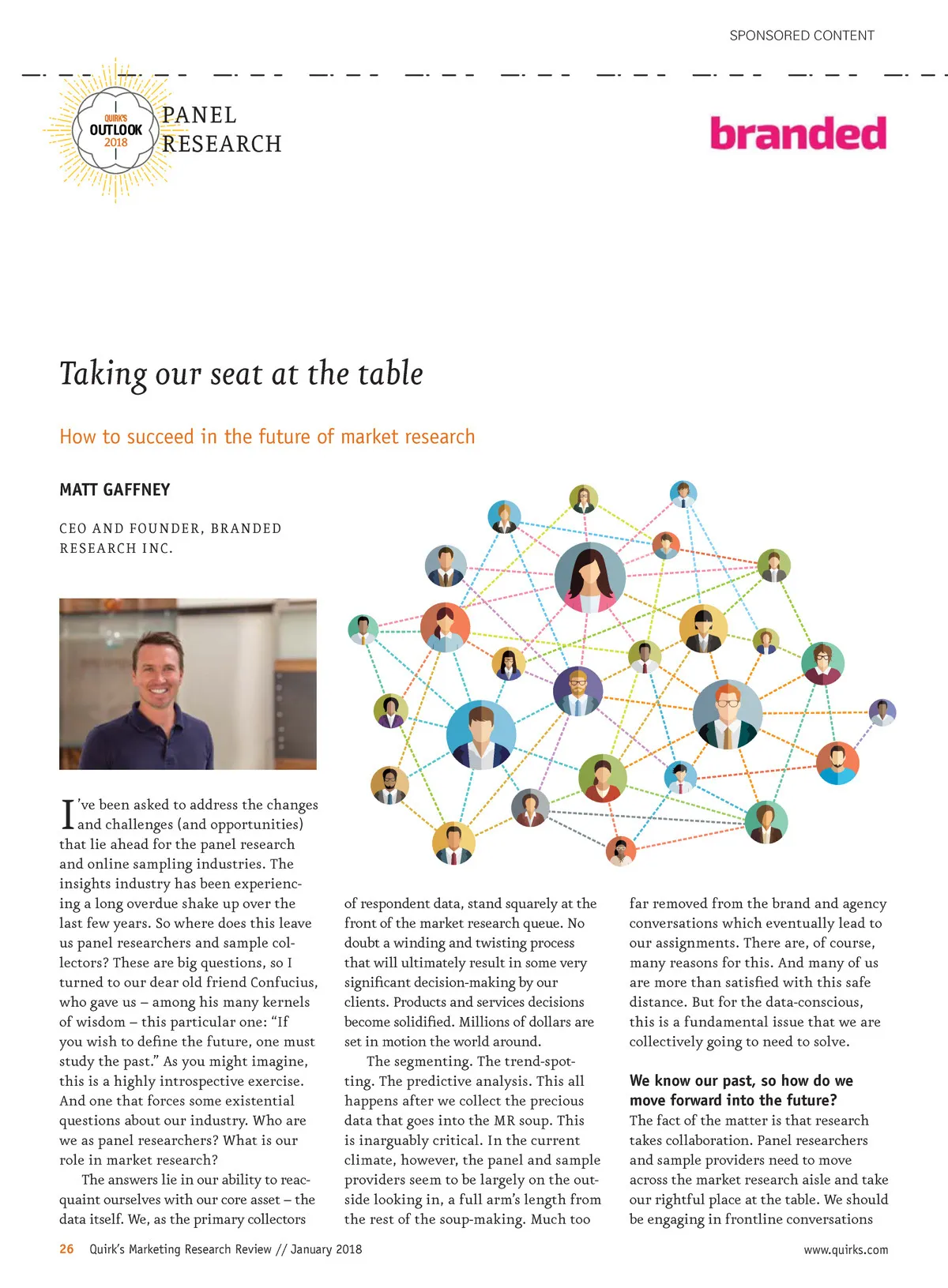 SPONSORED CONTENT

QUIRK'S OUTLOOK 2018

PANEL RESEARCH

branded

Taking our seat at the table

How to succeed in the future of market research

MATT GAFFNEY

CEO AND FOUNDER, BRANDED RESEARCH INC.

I've been asked to address the changes and challenges (and opportunities) that lie ahead for the panel research and online sampling industries. The insights industry has been experiencing a long overdue shake up over the last few years. So where does this leave us panel researchers and sample collectors? These are big questions, so I turned to our dear old friend Confucius, who gave us – among his many kernels of wisdom – this particular one: "If you wish to define the future, one must study the past." As you might imagine, this is a highly introspective exercise. And one that forces some existential questions about our industry. Who are we as panel researchers? What is our role in market research?

The answers lie in our ability to reacquaint ourselves with our core asset – the data itself. We, as the primary collectors of respondent data, stand squarely at the front of the market research queue. No doubt a winding and twisting process that will ultimately result in some very significant decision-making by our clients. Products and services decisions become solidified. Millions of dollars are set in motion the world around.

The segmenting. The trend-spotting. The predictive analysis. This all happens after we collect the precious data that goes into the MR soup. This is inarguably critical. In the current climate, however, the panel and sample providers seem to be largely on the outside looking in, a full arm's length from the rest of the soup-making. Much too far removed from the brand and agency conversations which eventually lead to our assignments. There are, of course, many reasons for this. And many of us are more than satisfied with this safe distance. But for the data-conscious, this is a fundamental issue that we are collectively going to need to solve.

We know our past, so how do we move forward into the future?

The fact of the matter is that research takes collaboration. Panel researchers and sample providers need to move across the market research aisle and take our rightful place at the table. We should be engaging in frontline conversations

26 Quirk's Marketing Research Review // January 2018

www.quirks.com